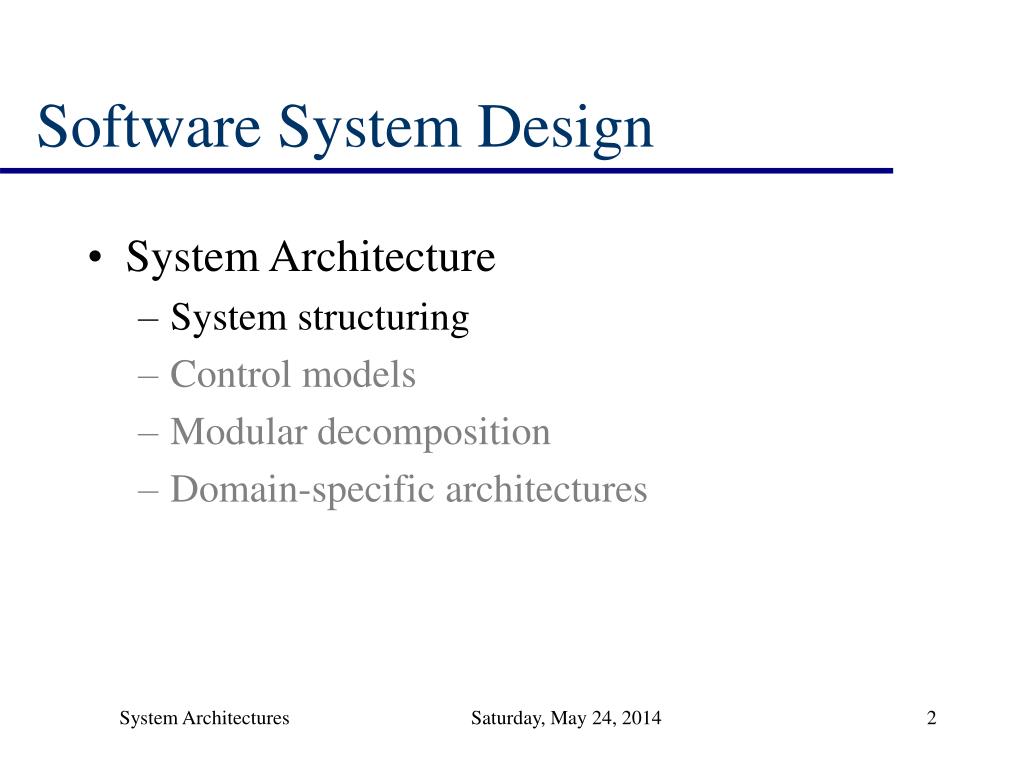 Software System Design

• System Architecture
– System structuring
– Control models
– Modular decomposition
– Domain-specific architectures

System Architectures Saturday, May 24, 2014 2